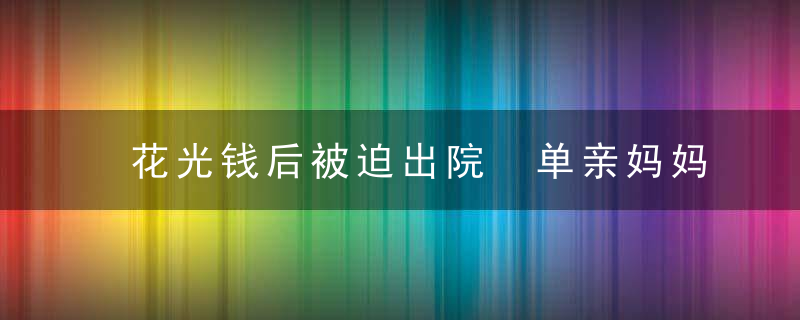 花光钱后被迫出院　单亲妈妈